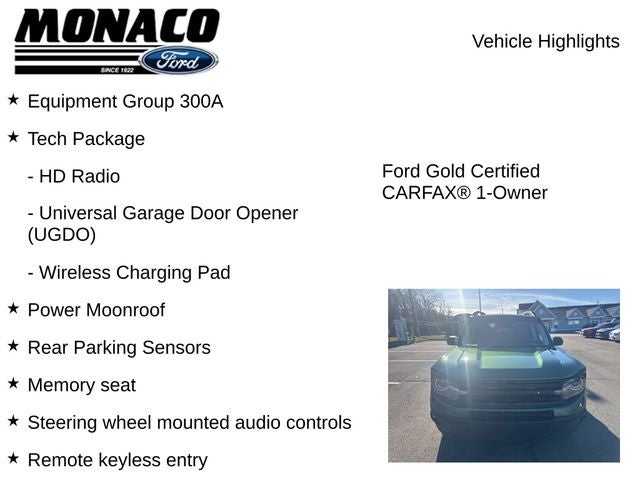 MONACO
Ford
SINCE 1922

Vehicle Highlights

★ Equipment Group 300A

★ Tech Package

- HD Radio

- Universal Garage Door Opener (UGDO)

- Wireless Charging Pad

★ Power Moonroof

★ Rear Parking Sensors

★ Memory seat

★ Steering wheel mounted audio controls

★ Remote keyless entry

Ford Gold Certified
CARFAX® 1-Owner